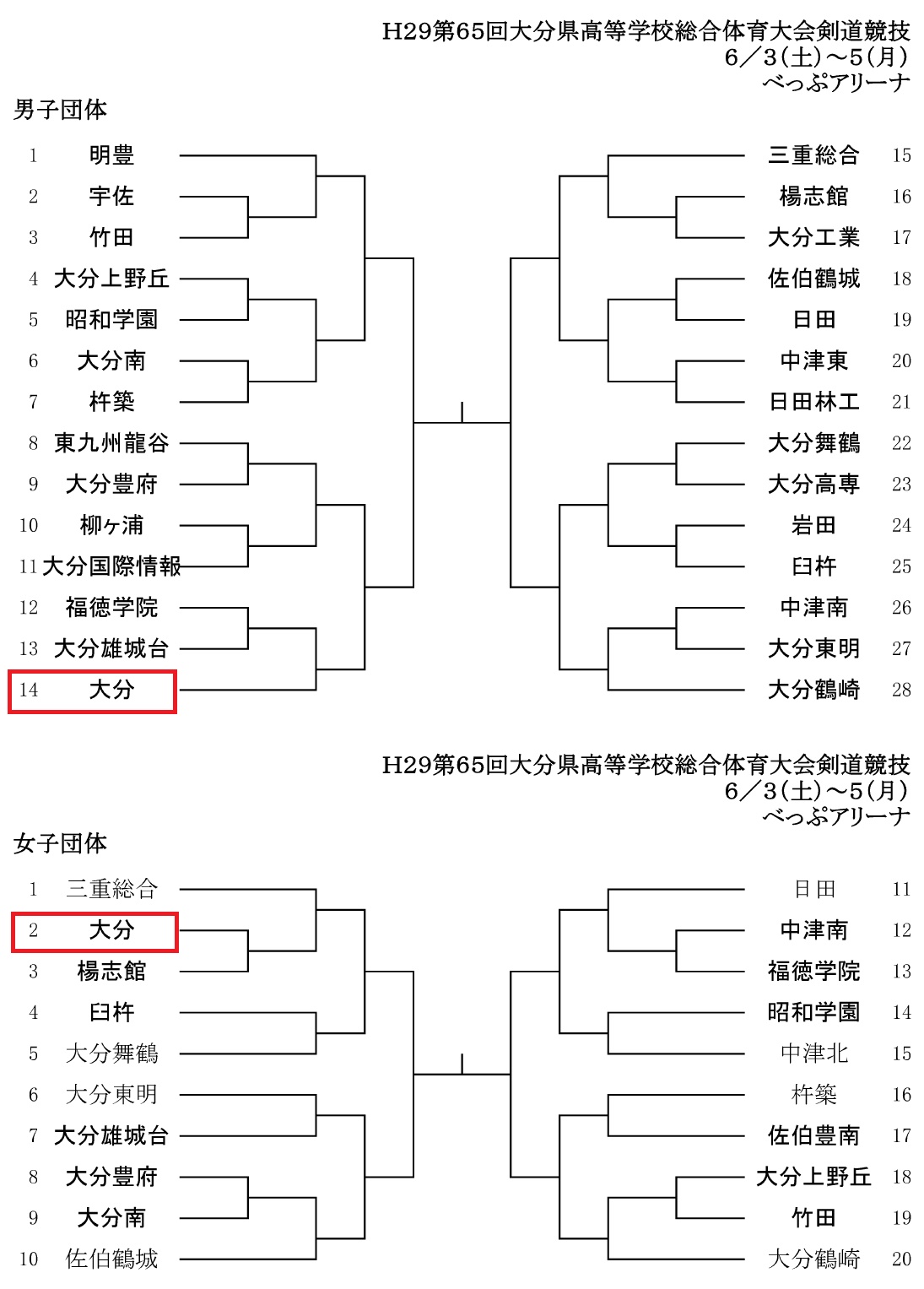 H29第65回大分県高等学校総合体育大会剣道競技
6／3(土)～5(月)
べっぷアリーナ

男子団体

1 明豊
2 宇佐
3 竹田
4 大分上野丘
5 昭和学園
6 大分南
7 杵築
8 東九州龍谷
9 大分豊府
10 柳ヶ浦
11 大分国際情報
12 福徳学院
13 大分雄城台
14 大分

三重総合 15
楊志館 16
大分工業 17
佐伯鶴城 18
日田 19
中津東 20
日田林工 21
大分舞鶴 22
大分高専 23
岩田 24
臼杵 25
中津南 26
大分東明 27
大分鶴崎 28

H29第65回大分県高等学校総合体育大会剣道競技
6／3(土)～5(月)
べっぷアリーナ

女子団体

1 三重総合
2 大分
3 楊志館
4 臼杵
5 大分舞鶴
6 大分東明
7 大分雄城台
8 大分豊府
9 大分南
10 佐伯鶴城

日田 11
中津南 12
福徳学院 13
昭和学園 14
中津北 15
杵築 16
佐伯豊南 17
大分上野丘 18
竹田 19
大分鶴崎 20